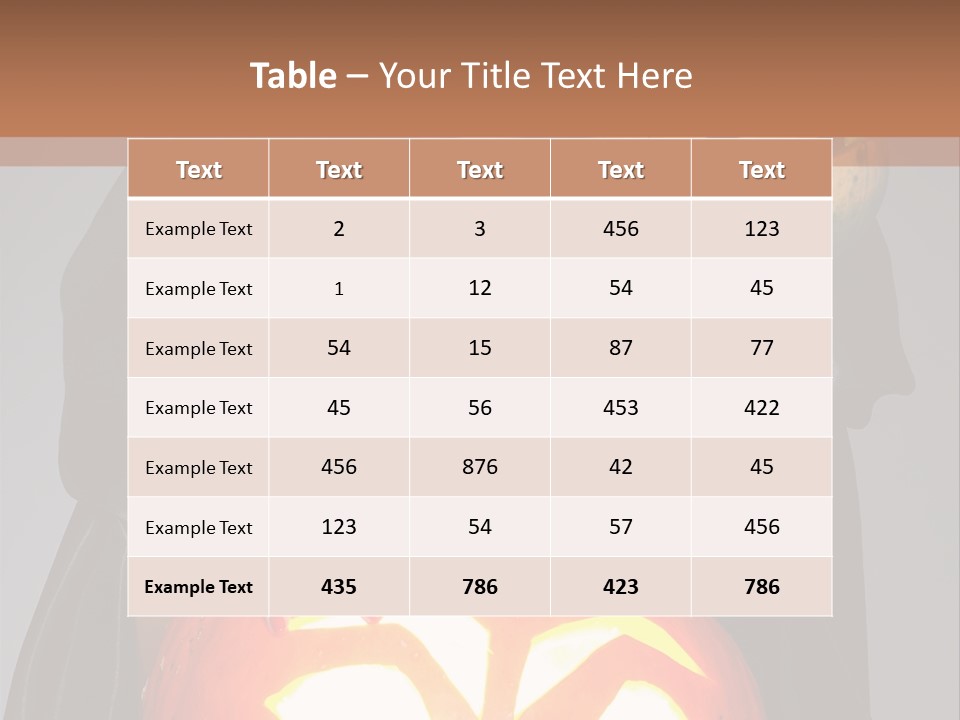 Table – Your Title Text Here

| Text | Text | Text | Text | Text |
|---|---|---|---|---|
| Example Text | 2 | 3 | 456 | 123 |
| Example Text | 1 | 12 | 54 | 45 |
| Example Text | 54 | 15 | 87 | 77 |
| Example Text | 45 | 56 | 453 | 422 |
| Example Text | 456 | 876 | 42 | 45 |
| Example Text | 123 | 54 | 57 | 456 |
| Example Text | 435 | 786 | 423 | 786 |